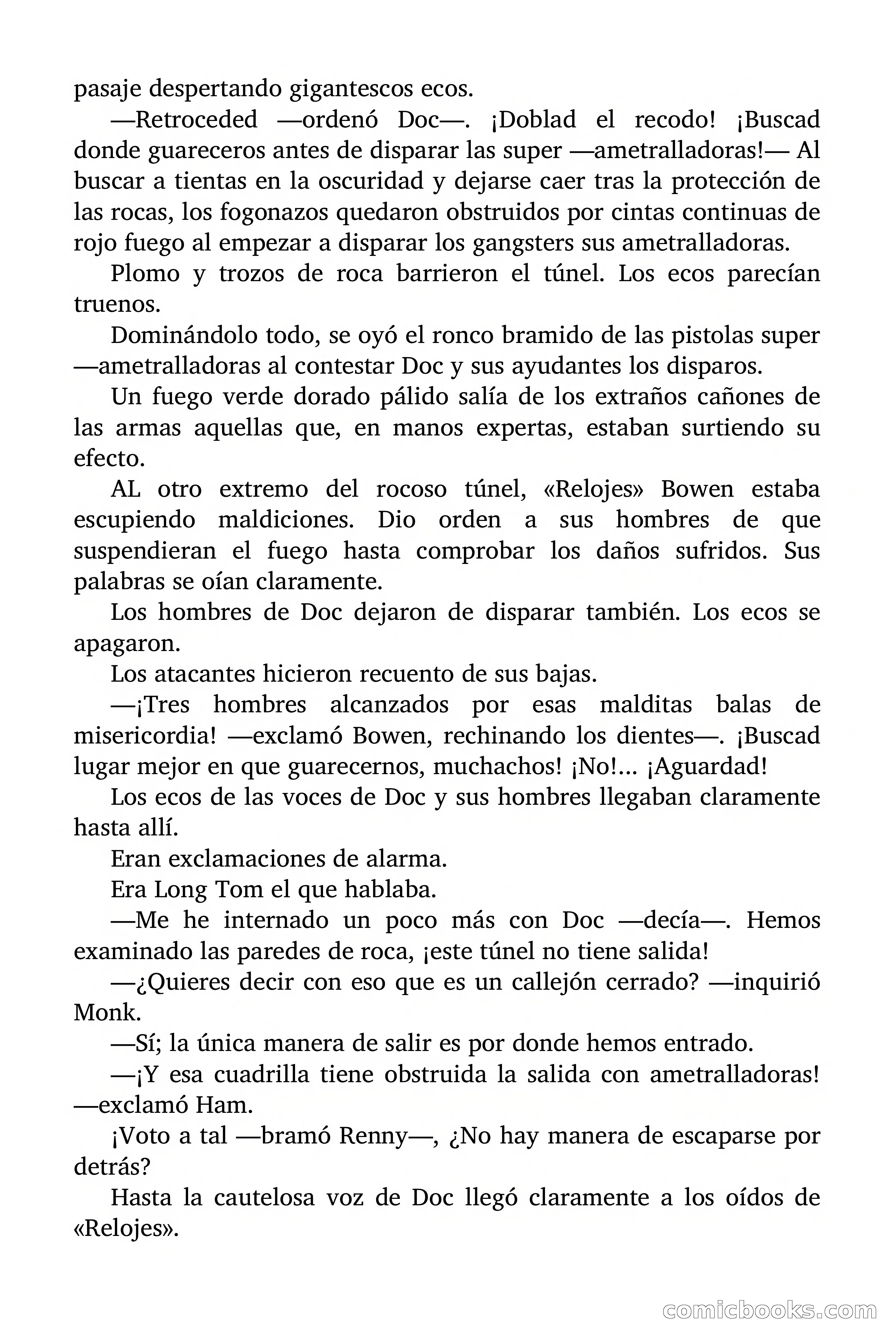 pasaje despertando gigantescos ecos.

—Retroceded —ordenó Doc—. ¡Doblad el recodo! ¡Buscad donde guareceros antes de disparar las super —ametralladoras!— Al buscar a tientas en la oscuridad y dejarse caer tras la protección de las rocas, los fogonazos quedaron obstruidos por cintas continuas de rojo fuego al empezar a disparar los gangsters sus ametralladoras.

Plomo y trozos de roca barrieron el túnel. Los ecos parecían truenos.

Dominándolo todo, se oyó el ronco bramido de las pistolas super —ametralladoras al contestar Doc y sus ayudantes los disparos.

Un fuego verde dorado pálido salía de los extraños cañones de las armas aquellas que, en manos expertas, estaban surtiendo su efecto.

AL otro extremo del rocoso túnel, «Relojes» Bowen estaba escupiendo maldiciones. Dio orden a sus hombres de que suspendieran el fuego hasta comprobar los daños sufridos. Sus palabras se oían claramente.

Los hombres de Doc dejaron de disparar también. Los ecos se apagaron.

Los atacantes hicieron recuento de sus bajas.

—¡Tres hombres alcanzados por esas malditas balas de misericordia! —exclamó Bowen, rechinando los dientes—. ¡Buscad lugar mejor en que guarecernos, muchachos! ¡No!... ¡Aguardad!

Los ecos de las voces de Doc y sus hombres llegaban claramente hasta allí.

Eran exclamaciones de alarma.

Era Long Tom el que hablaba.

—Me he internado un poco más con Doc —decía—. Hemos examinado las paredes de roca, ¡este túnel no tiene salida!

—¿Quieres decir con eso que es un callejón cerrado? —inquirió Monk.

—Sí; la única manera de salir es por donde hemos entrado.

—¡Y esa cuadrilla tiene obstruida la salida con ametralladoras! —exclamó Ham.

¡Voto a tal —bramó Renny—, ¿No hay manera de escaparse por detrás?

Hasta la cautelosa voz de Doc llegó claramente a los oídos de «Relojes».

comicbooks.com